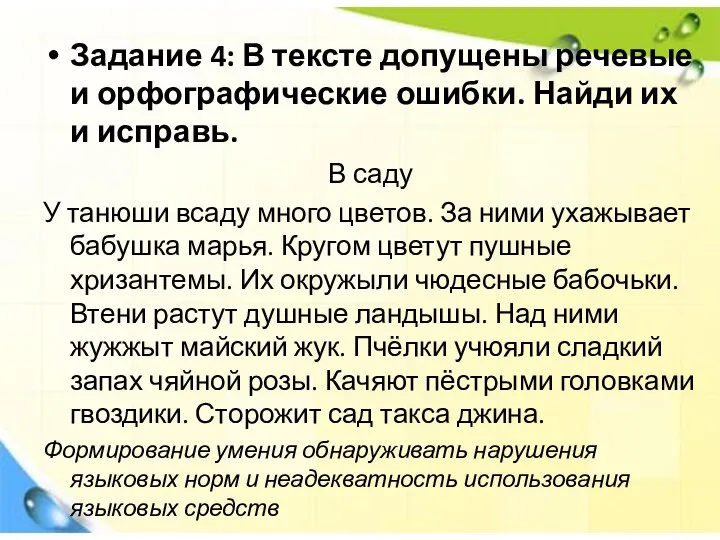 • Задание 4: В тексте допущены речевые и орфографические ошибки. Найди их и исправь.

В саду

У танюши всаду много цветов. За ними ухажывает бабушка марья. Кругом цветут пушные хризантемы. Их окружыли чюдесные бабочьки. Втени растут душные ландышы. Над ними жужжыт майский жук. Пчёлки учюяли сладкий запах чяйной розы. Качяют пёстрыми головками гвоздики. Сторожит сад такса джина.

Формирование умения обнаруживать нарушения языковых норм и неадекватность использования языковых средств